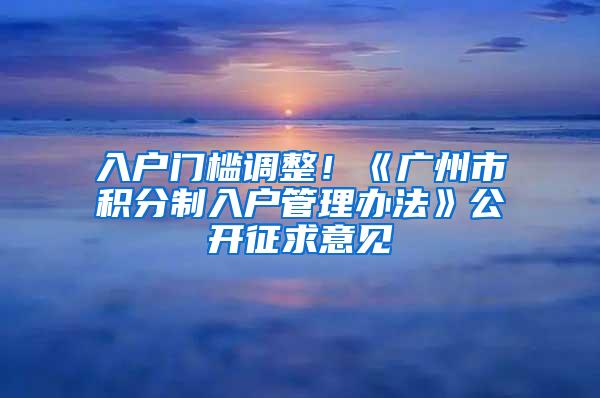 入户门槛调整！《广州市积分制入户管理办法》公开征求意见